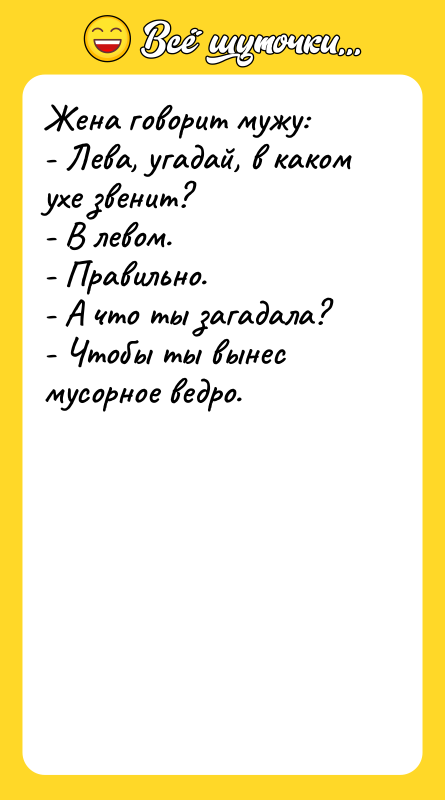 Всё шуточки...

Жена говорит мужу:
- Лева, угадай, в каком ухе звенит?
- В левом.
- Правильно.
- А что ты загадала?
- Чтобы ты вынес мусорное ведро.